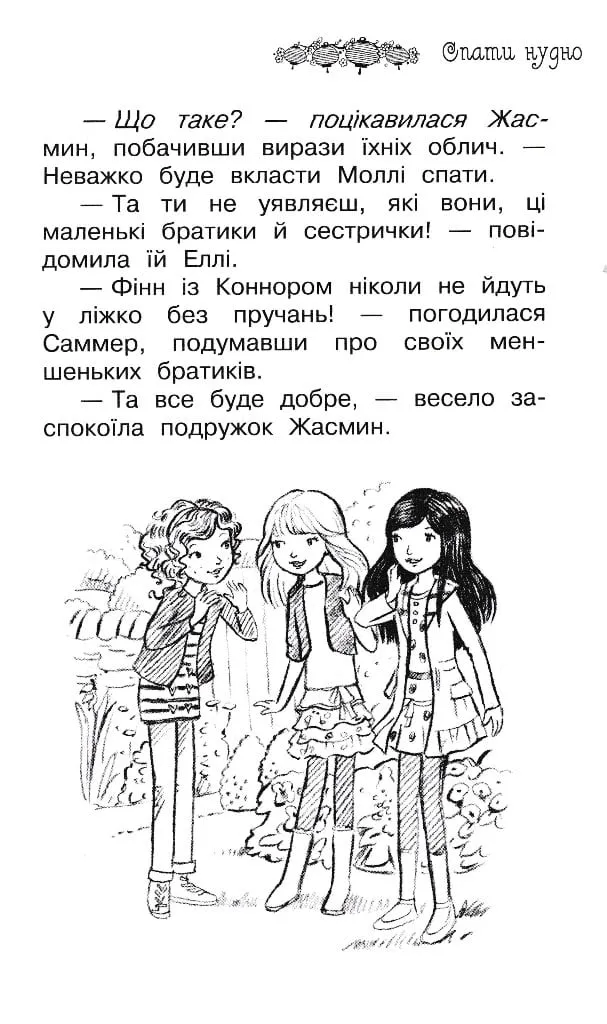 Спати нудно

— Що таке? — поцікавилася Жасмин, побачивши вирази їхніх облич. — Неважко буде вкласти Моллі спати.

— Та ти не уявляєш, які вони, ці маленькі братики й сестрички! — повідомила їй Еллі.

— Фінн із Коннором ніколи не йдуть у ліжко без пручань! — погодилася Саммер, подумавши про своїх меншеньких братиків.

— Та все буде добре, — весело заспокоїла подружок Жасмин.